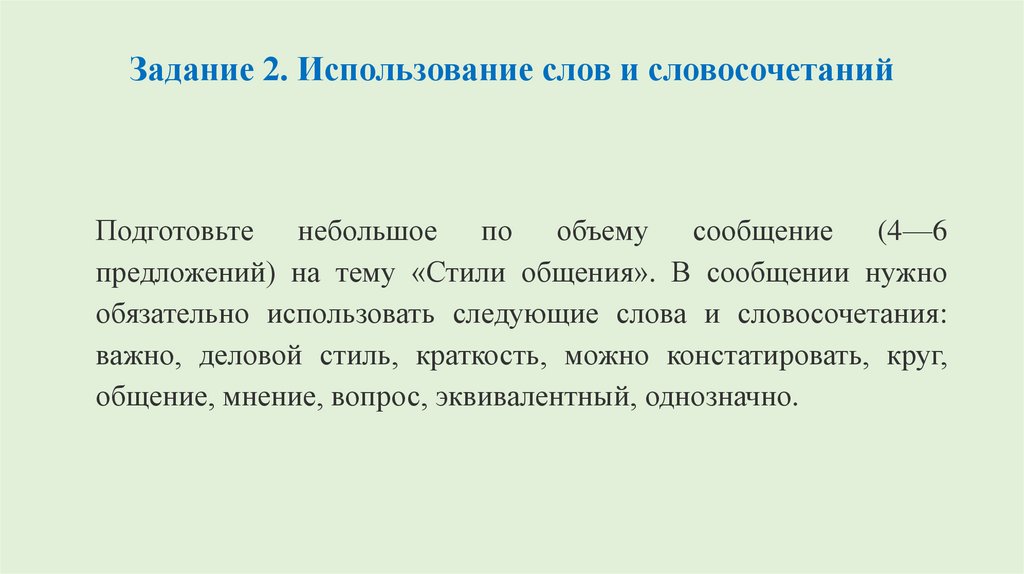 Задание 2. Использование слов и словосочетаний

Подготовьте небольшое по объему сообщение (4—6 предложений) на тему «Стили общения». В сообщении нужно обязательно использовать следующие слова и словосочетания: важно, деловой стиль, краткость, можно констатировать, круг, общение, мнение, вопрос, эквивалентный, однозначно.